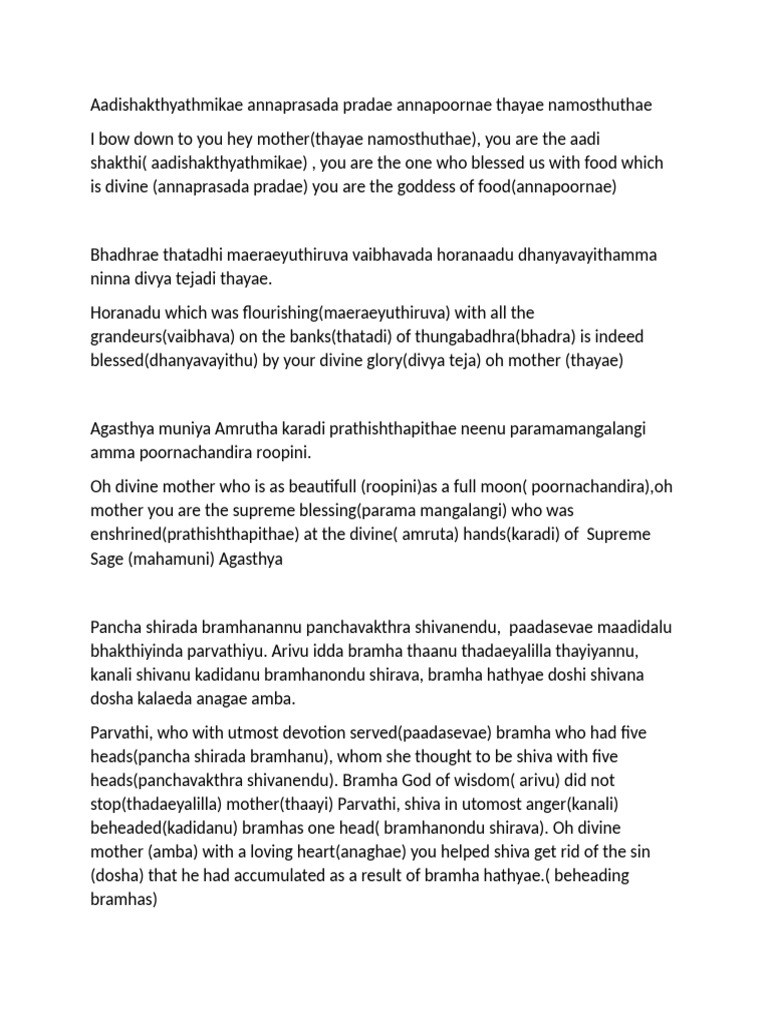 Aadishakthyathmikae annaprasada pradae annapoornae thayae namosthuthae

I bow down to you hey mother(thayae namosthuthae), you are the aadi shakthi( aadishakthyathmikae) , you are the one who blessed us with food which is divine (annaprasada pradae) you are the goddess of food(annapoornae)

Bhadhrae thatadhi maeraeyuthiruva vaibhavada horanaadu dhanyavayithamma ninna divya tejadi thayae.

Horanadu which was flourishing(maeraeyuthiruva) with all the grandeurs(vaibhava) on the banks(thatadi) of thungabadhra(bhadra) is indeed blessed(dhanyavayithu) by your divine glory(divya teja) oh mother (thayae)

Agasthya muniya Amrutha karadi prathishthapithae neenu paramamangalangi amma poornachandira roopini.

Oh divine mother who is as beautifull (roopini)as a full moon( poornachandira),oh mother you are the supreme blessing(parama mangalangi) who was enshrined(prathishthapithae) at the divine( amruta) hands(karadi) of Supreme Sage (mahamuni) Agasthya

Pancha shirada bramhanannu panchavakthra shivanendu, paadasevae maadidalu bhakthiyinda parvathiyu. Arivu idda bramha thaanu thadaeyalilla thayiyannu, kanali shivanu kadidanu bramhanondu shirava, bramha hathyae doshi shivana dosha kalaeda anagae amba.

Parvathi, who with utmost devotion served(paadasevae) bramha who had five heads(pancha shirada bramhanu), whom she thought to be shiva with five heads(panchavakthra shivanendu). Bramha God of wisdom( arivu) did not stop(thadaeyalilla) mother(thaayi) Parvathi, shiva in utomost anger(kanali) beheaded(kadidanu) bramhas one head( bramhanondu shirava). Oh divine mother (amba) with a loving heart(anaghae) you helped shiva get rid of the sin (dosha) that he had accumulated as a result of bramha hathyae.( beheading bramhas)